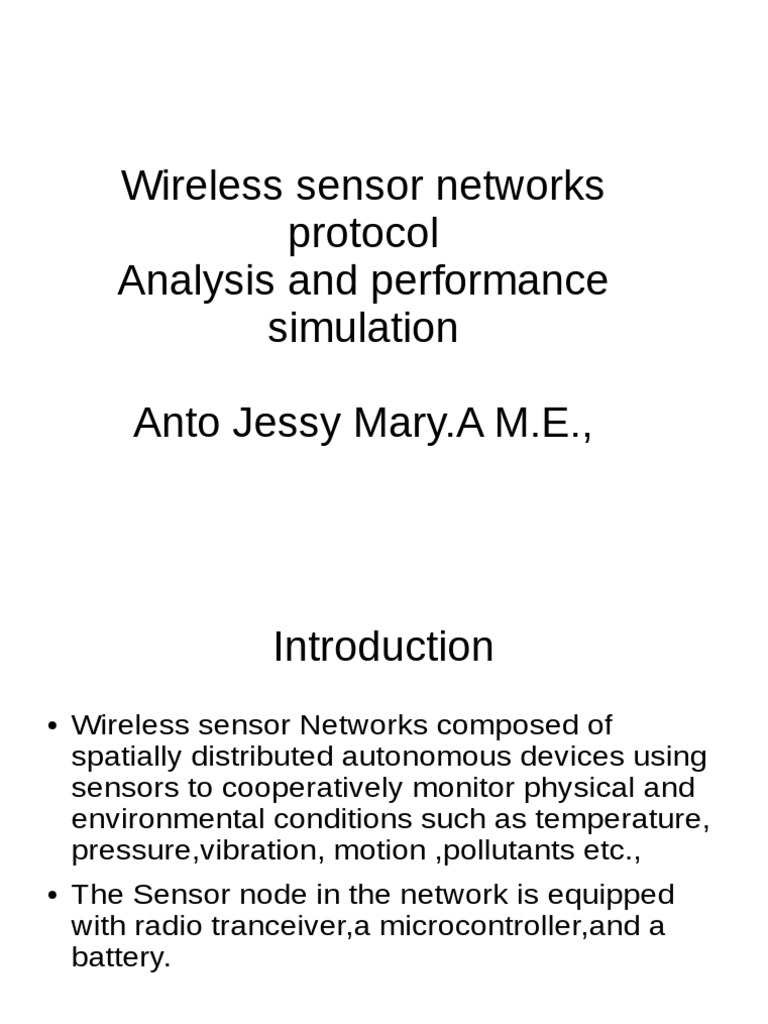 Wireless sensor networks protocol
Analysis and performance simulation

Anto Jessy Mary.A M.E.,

Introduction

• Wireless sensor Networks composed of spatially distributed autonomous devices using sensors to cooperatively monitor physical and environmental conditions such as temperature, pressure,vibration, motion ,pollutants etc.,

• The Sensor node in the network is equipped with radio tranceiver,a microcontroller,and a battery.